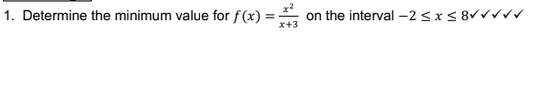 1. Determine the minimum value for $f(x) = \frac{x^2}{x+3}$ on the interval $-2 \leq x \leq 8$✓✓✓✓✓